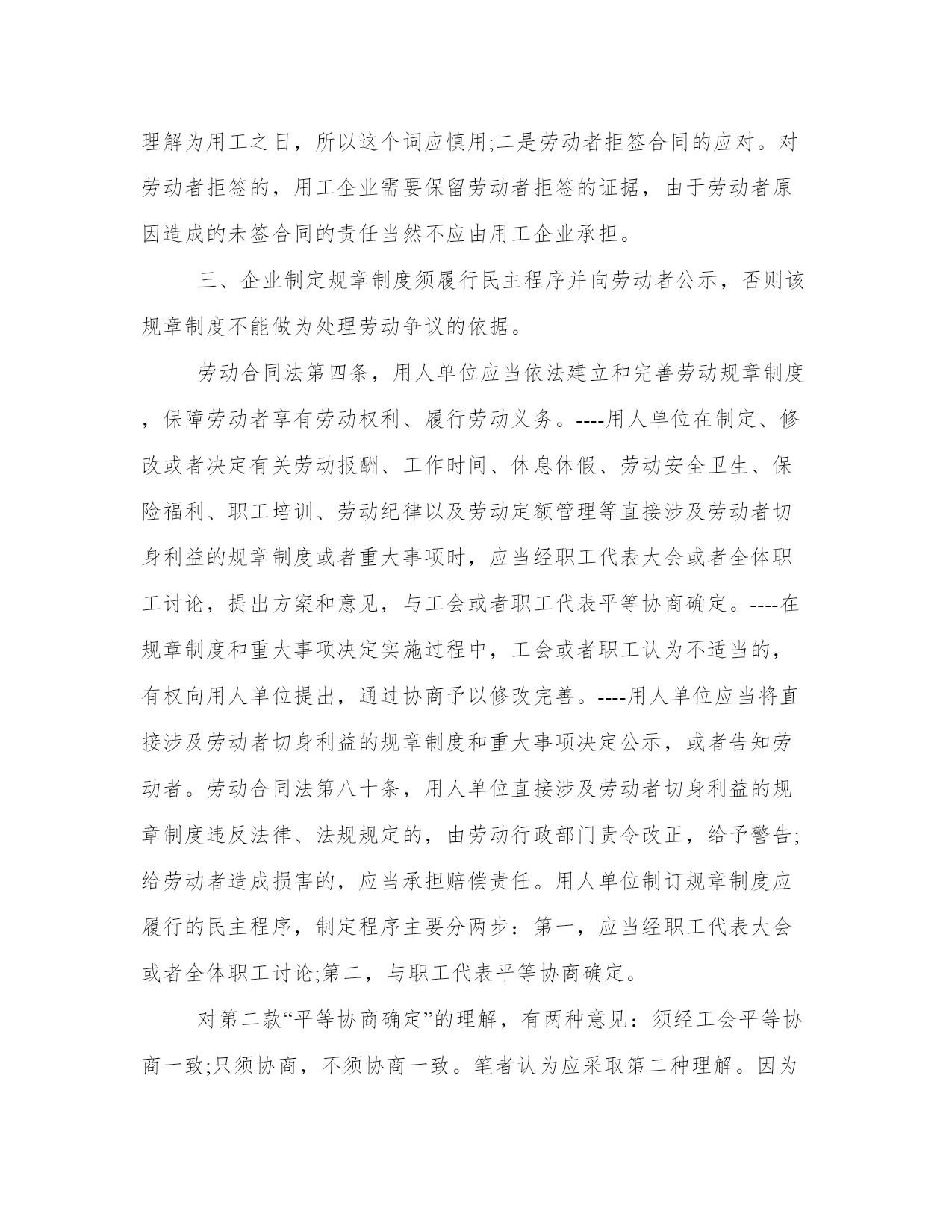 理解为用工之日，所以这个词应慎用;二是劳动者拒签合同的应对。对劳动者拒签的，用工企业需要保留劳动者拒签的证据，由于劳动者原因造成的未签合同的责任当然不应由用工企业承担。

三、企业制定规章制度须履行民主程序并向劳动者公示，否则该规章制度不能做为处理劳动争议的依据。

劳动合同法第四条，用人单位应当依法建立和完善劳动规章制度，保障劳动者享有劳动权利、履行劳动义务。----用人单位在制定、修改或者决定有关劳动报酬、工作时间、休息休假、劳动安全卫生、保险福利、职工培训、劳动纪律以及劳动定额管理等直接涉及劳动者切身利益的规章制度或者重大事项时，应当经职工代表大会或者全体职工讨论，提出方案和意见，与工会或者职工代表平等协商确定。----在规章制度和重大事项决定实施过程中，工会或者职工认为不适当的，有权向用人单位提出，通过协商予以修改完善。----用人单位应当将直接涉及劳动者切身利益的规章制度和重大事项决定公示，或者告知劳动者。劳动合同法第八十条，用人单位直接涉及劳动者切身利益的规章制度违反法律、法规规定的，由劳动行政部门责令改正，给予警告;给劳动者造成损害的，应当承担赔偿责任。用人单位制订规章制度应履行的民主程序，制定程序主要分两步：第一，应当经职工代表大会或者全体职工讨论;第二，与职工代表平等协商确定。

对第二款“平等协商确定”的理解，有两种意见：须经工会平等协商一致;只须协商，不须协商一致。笔者认为应采取第二种理解。因为